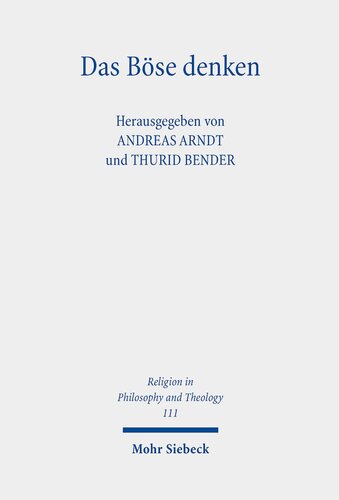 Das Böse denken

Herausgegeben von
ANDREAS ARNDT
und THURID BENDER

Religion in
Philosophy and Theology
111

Mohr Siebeck